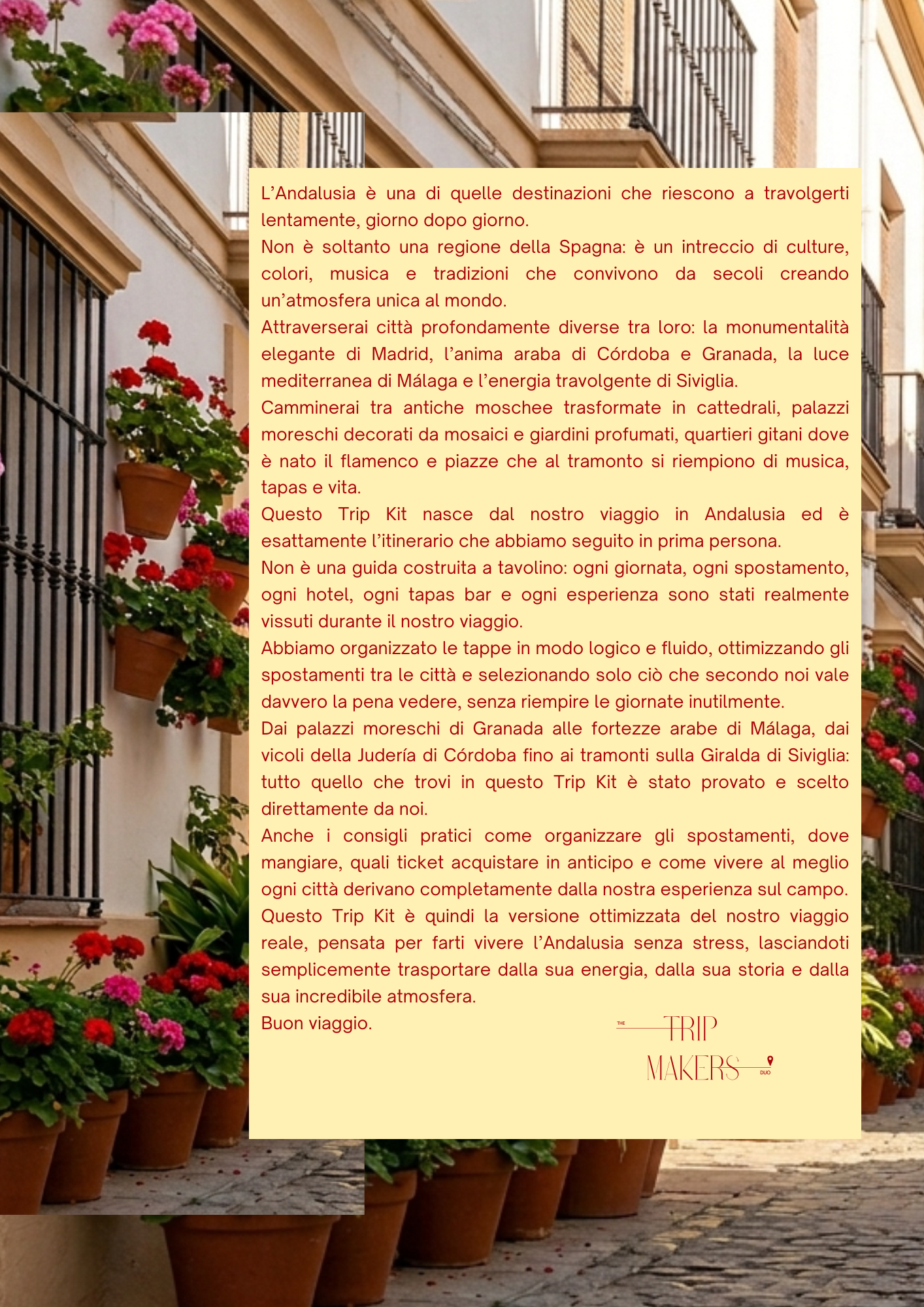 L'Andalusia è una di quelle destinazioni che riescono a travolgerti lentamente, giorno dopo giorno.

Non è soltanto una regione della Spagna: è un intreccio di culture, colori, musica e tradizioni che convivono da secoli creando un'atmosfera unica al mondo.

Attraverserai città profondamente diverse tra loro: la monumentalità elegante di Madrid, l'anima araba di Córdoba e Granada, la luce mediterranea di Málaga e l'energia travolgente di Siviglia.

Camminerai tra antiche moschee trasformate in cattedrali, palazzi moreschi decorati da mosaici e giardini profumati, quartieri gitani dove è nato il flamenco e piazze che al tramonto si riempiono di musica, tapas e vita.

Questo Trip Kit nasce dal nostro viaggio in Andalusia ed è esattamente l'itinerario che abbiamo seguito in prima persona.

Non è una guida costruita a tavolino: ogni giornata, ogni spostamento, ogni hotel, ogni tapas bar e ogni esperienza sono stati realmente vissuti durante il nostro viaggio.

Abbiamo organizzato le tappe in modo logico e fluido, ottimizzando gli spostamenti tra le città e selezionando solo ciò che secondo noi vale davvero la pena vedere, senza riempire le giornate inutilmente.

Dai palazzi moreschi di Granada alle fortezze arabe di Málaga, dai vicoli della Judería di Córdoba fino ai tramonti sulla Giralda di Siviglia: tutto quello che trovi in questo Trip Kit è stato provato e scelto direttamente da noi.

Anche i consigli pratici come organizzare gli spostamenti, dove mangiare, quali ticket acquistare in anticipo e come vivere al meglio ogni città derivano completamente dalla nostra esperienza sul campo.

Questo Trip Kit è quindi la versione ottimizzata del nostro viaggio reale, pensata per farti vivere l'Andalusia senza stress, lasciandoti semplicemente trasportare dalla sua energia, dalla sua storia e dalla sua incredibile atmosfera.

Buon viaggio.

THE TRIP
MAKERS DUO